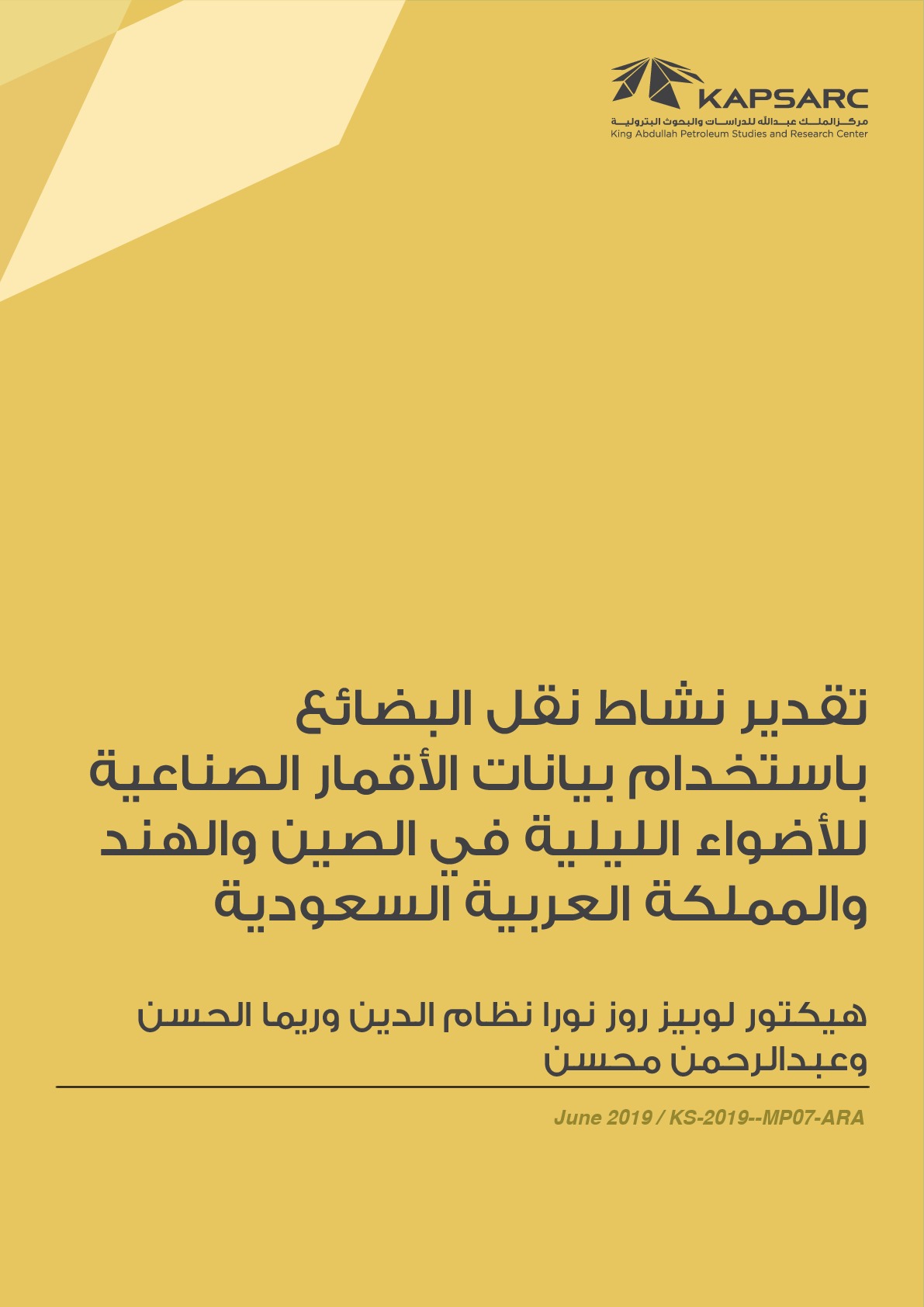 KAPSARC
مركز الملك عبدالله للدراسات والبحوث البترولية
King Abdullah Petroleum Studies and Research Center

تقدير نشاط نقل البضائع باستخدام بيانات الأقمار الصناعية للأضواء الليلية في الصين والهند والمملكة العربية السعودية

هيكتور لوبيز روز نورا نظام الدين وريما الحسن وعبدالرحمن محسن

June 2019 / KS-2019--MP07-ARA